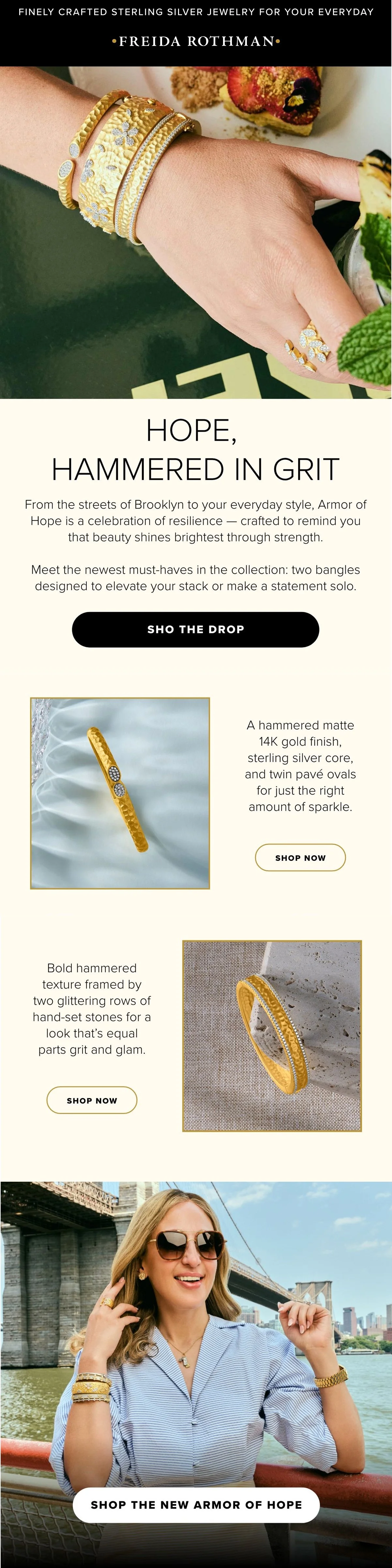 FINELY CRAFTED STERLING SILVER JEWELRY FOR YOUR EVERYDAY

•FREIDA ROTHMAN•

HOPE,
HAMMERED IN GRIT

From the streets of Brooklyn to your everyday style, Armor of Hope is a celebration of resilience — crafted to remind you that beauty shines brightest through strength.

Meet the newest must-haves in the collection: two bangles designed to elevate your stack or make a statement solo.

SHO THE DROP

A hammered matte 14K gold finish, sterling silver core, and twin pavé ovals for just the right amount of sparkle.

SHOP NOW

Bold hammered texture framed by two glittering rows of hand-set stones for a look that's equal parts grit and glam.

SHOP NOW

SHOP THE NEW ARMOR OF HOPE